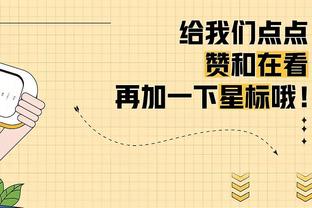 给我们点点
赞和在看
再加一下星标哦！